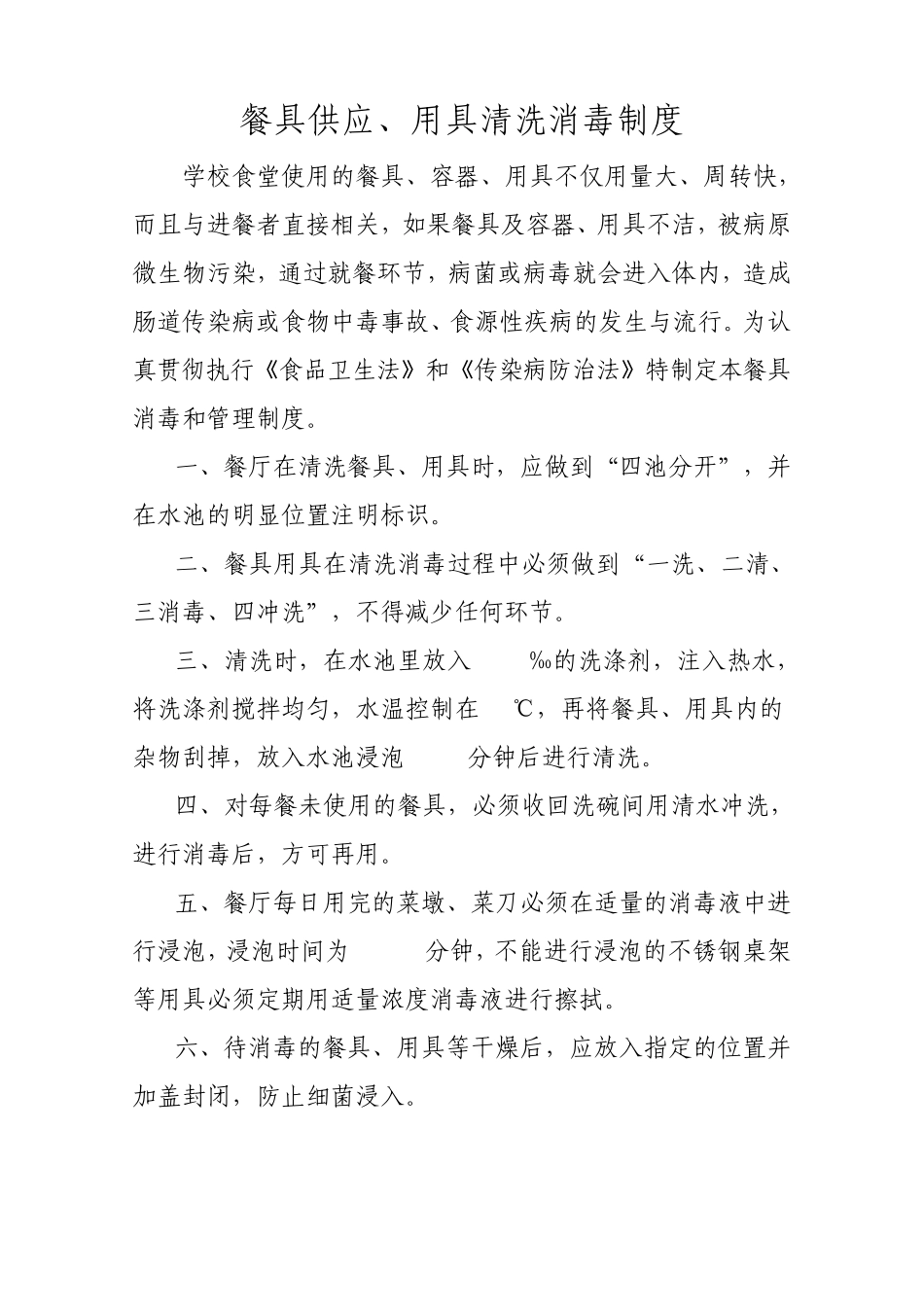 餐具供应、用具清洗消毒制度

学校食堂使用的餐具、容器、用具不仅用量大、周转快，而且与进餐者直接相关，如果餐具及容器、用具不洁，被病原微生物污染，通过就餐环节，病菌或病毒就会进入体内，造成肠道传染病或食物中毒事故、食源性疾病的发生与流行。为认真贯彻执行《食品卫生法》和《传染病防治法》特制定本餐具消毒和管理制度。

一、餐厅在清洗餐具、用具时，应做到“四池分开”，并在水池的明显位置注明标识。

二、餐具用具在清洗消毒过程中必须做到“一洗、二清、三消毒、四冲洗”，不得减少任何环节。

三、清洗时，在水池里放入 ‰的洗涤剂，注入热水，将洗涤剂搅拌均匀，水温控制在 ℃，再将餐具、用具内的杂物刮掉，放入水池浸泡 分钟后进行清洗。

四、对每餐未使用的餐具，必须收回洗碗间用清水冲洗，进行消毒后，方可再用。

五、餐厅每日用完的菜墩、菜刀必须在适量的消毒液中进行浸泡，浸泡时间为 分钟，不能进行浸泡的不锈钢桌架等用具必须定期用适量浓度消毒液进行擦拭。

六、待消毒的餐具、用具等干燥后，应放入指定的位置并加盖封闭，防止细菌浸入。